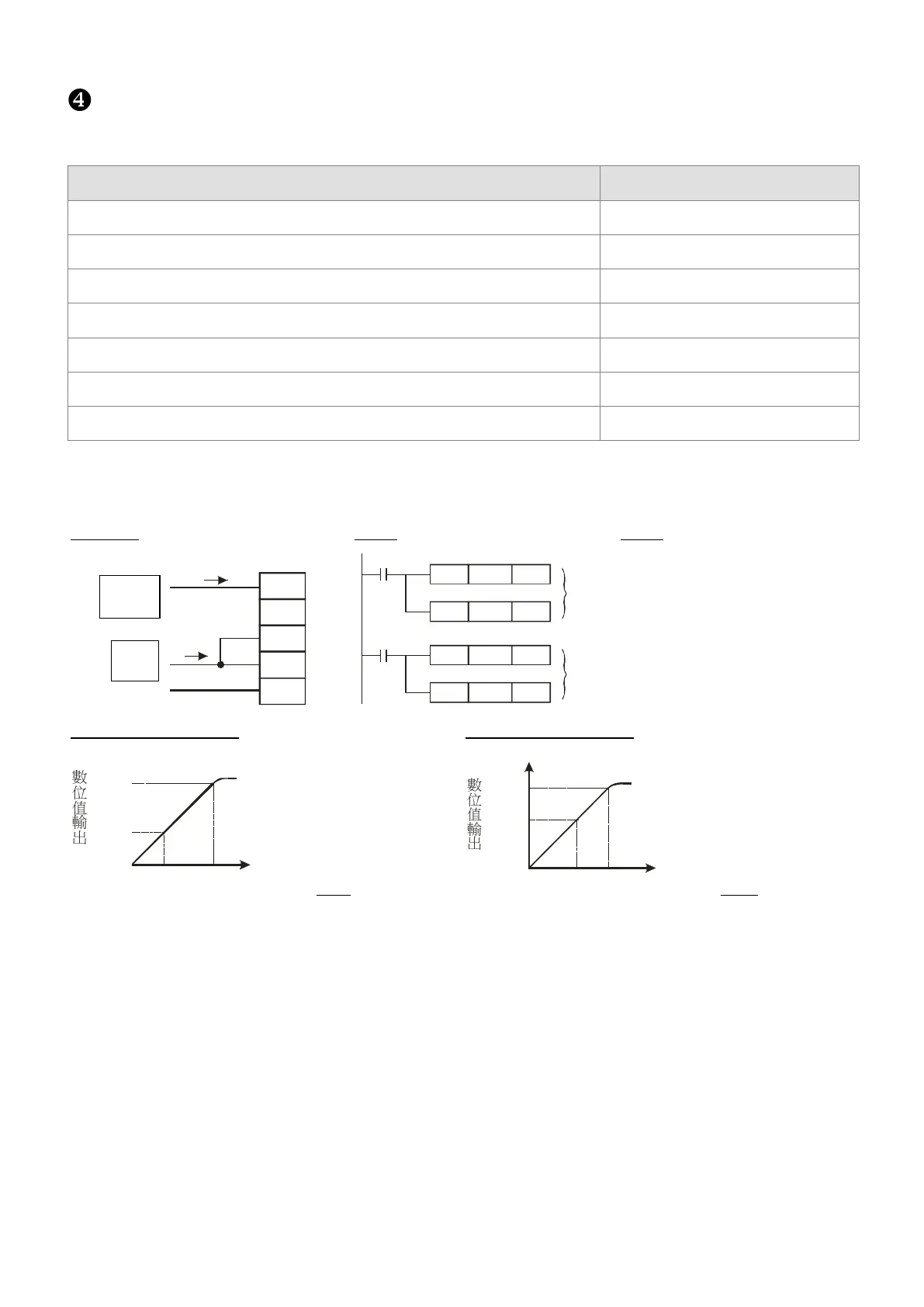 ❹

數位值輸出

數位值輸出